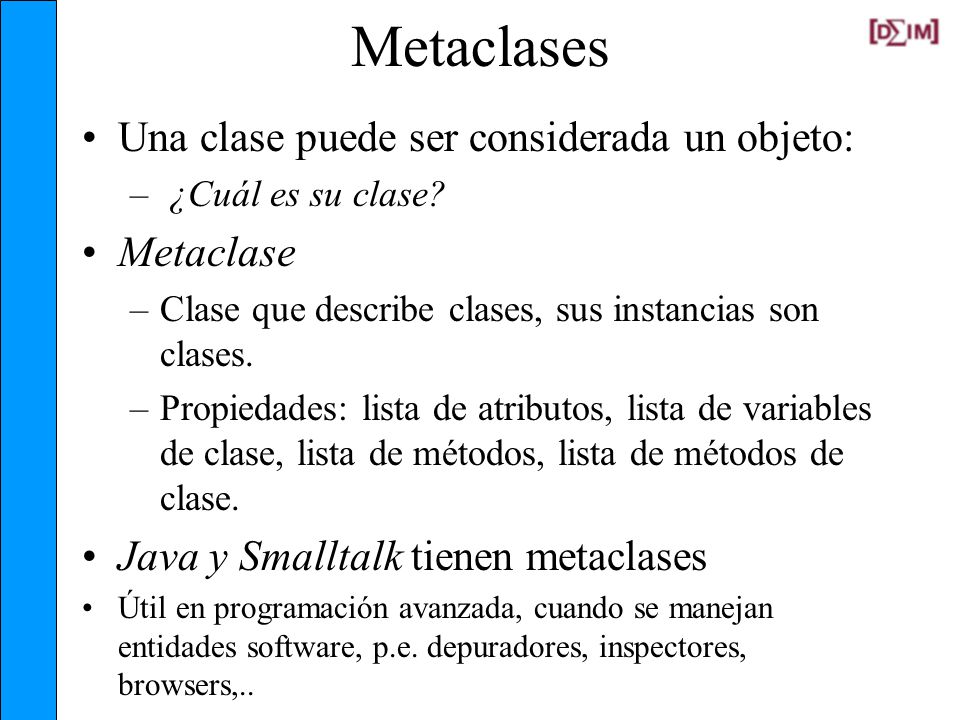 Metaclases

[D∑IM]

• Una clase puede ser considerada un objeto:
  – ¿Cuál es su clase?
• Metaclase
  – Clase que describe clases, sus instancias son clases.
  – Propiedades: lista de atributos, lista de variables de clase, lista de métodos, lista de métodos de clase.
• Java y Smalltalk tienen metaclases
• Útil en programación avanzada, cuando se manejan entidades software, p.e. depuradores, inspectores, browsers,..